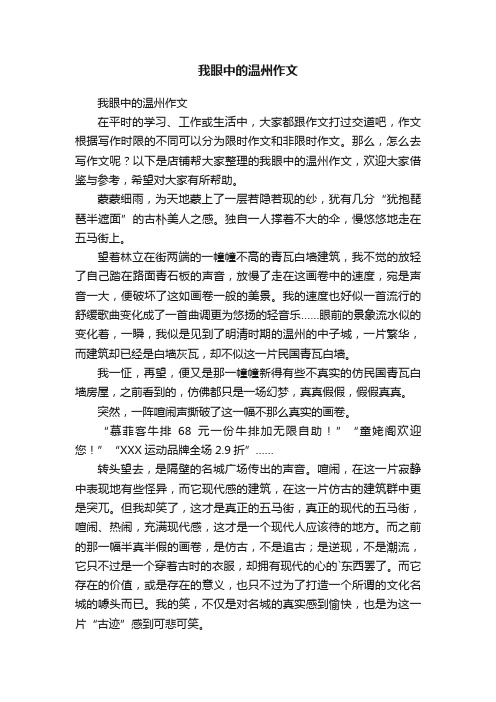 我眼中的温州作文

我眼中的温州作文

在平时的学习、工作或生活中，大家都跟作文打过交道吧，作文根据写作时限的不同可以分为限时作文和非限时作文。那么，怎么去写作文呢？以下是店铺帮大家整理的我眼中的温州作文，欢迎大家借鉴与参考，希望对大家有所帮助。

蒙蒙细雨，为天地蒙上了一层若隐若现的纱，犹有几分“犹抱琵琶半遮面”的古朴美人之感。独自一人撑着不大的伞，慢悠悠地走在五马街上。

望着林立在街两端的一幢幢不高的青瓦白墙建筑，我不觉的放轻了自己踏在路面青石板的声音，放慢了走在这画卷中的速度，宛是声音一大，便破坏了这如画卷一般的美景。我的速度也好似一首流行的舒缓歌曲变化成了一首曲调更为悠扬的轻音乐……眼前的景象流水似的变化着，一瞬，我似是见到了明清时期的温州的中子城，一片繁华，而建筑却已经是白墙灰瓦，却不似这一片民国青瓦白墙。

我一怔，再望，便又是那一幢幢新得有些不真实的仿民国青瓦白墙房屋，之前看到的，仿佛都只是一场幻梦，真真假假，假假真真。

突然，一阵喧闹声撕破了这一幅不那么真实的画卷。

“慕菲客牛排 68 元一份牛排加无限自助！”“童姥阁欢迎您！”“XXX 运动品牌全场 2.9 折”……

转头望去，是隔壁的名城广场传出的声音。喧闹，在这一片寂静中表现地有些怪异，而它现代感的建筑，在这一片仿古的建筑群中更是突兀。但我却笑了，这才是真正的五马街，真正的现代的五马街，喧闹、热闹，充满现代感，这才是一个现代人应该待的地方。而之前的那一幅半真半假的画卷，是仿古，不是追古；是逆现，不是潮流，它只不过是一个穿着古时的衣服，却拥有现代的心的`东西罢了。而它存在的价值，或是存在的意义，也只不过为了打造一个所谓的文化名城的噱头而已。我的笑，不仅是对名城的真实感到愉快，也是为这一片“古迹”感到可悲可笑。